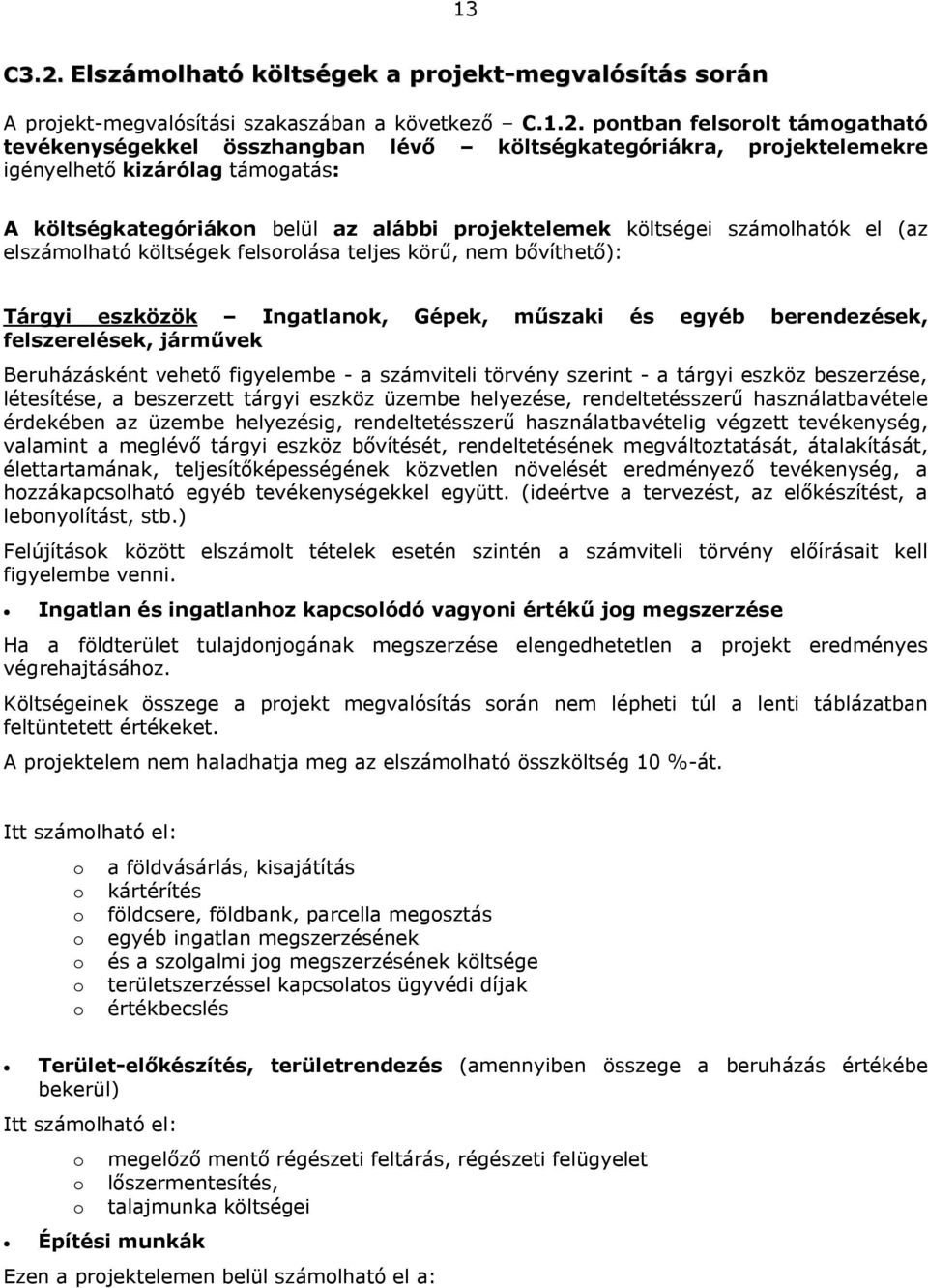 13

C3.2. Elszámolható költségek a projekt-megvalósítás során

A projekt-megvalósítási szakaszában a következő – C.1.2. pontban felsorolt támogatható tevékenységekkel összhangban lévő – költségkategóriákra, projektelemekre igényelhető kizárólag támogatás:

A költségkategóriákon belül az alábbi projektelemek költségei számolhatók el (az elszámolható költségek felsorolása teljes körű, nem bővíthető):

Tárgyi eszközök – Ingatlanok, Gépek, műszaki és egyéb berendezések, felszerelések, járművek

Beruházásként vehető figyelembe - a számviteli törvény szerint - a tárgyi eszköz beszerzése, létesítése, a beszerzett tárgyi eszköz üzembe helyezése, rendeltetésszerű használatbavétele érdekében az üzembe helyezésig, rendeltetésszerű használatbavételig végzett tevékenység, valamint a meglévő tárgyi eszköz bővítését, rendeltetésének megváltoztatását, átalakítását, élettartamának, teljesítőképességének közvetlen növelését eredményező tevékenység, a hozzákapcsolható egyéb tevékenységekkel együtt. (ideértve a tervezést, az előkészítést, a lebonyolítást, stb.)

Felújítások között elszámolt tételek esetén szintén a számviteli törvény előírásait kell figyelembe venni.

• Ingatlan és ingatlanhoz kapcsolódó vagyoni értékű jog megszerzése

Ha a földterület tulajdonjogának megszerzése elengedhetetlen a projekt eredményes végrehajtásához.

Költségeinek összege a projekt megvalósítás során nem lépheti túl a lenti táblázatban feltüntetett értékeket.

A projektelem nem haladhatja meg az elszámolható összköltség 10 %-át.

Itt számolható el:

o a földvásárlás, kisajátítás
o kártérítés
o földcsere, földbank, parcella megosztás
o egyéb ingatlan megszerzésének
o és a szolgalmi jog megszerzésének költsége
o területszerzéssel kapcsolatos ügyvédi díjak
o értékbecslés

• Terület-előkészítés, területrendezés (amennyiben összege a beruházás értékébe bekerül)

Itt számolható el:

o megelőző mentő régészeti feltárás, régészeti felügyelet
o lőszermentesítés,
o talajmunka költségei

• Építési munkák

Ezen a projektelemen belül számolható el a: